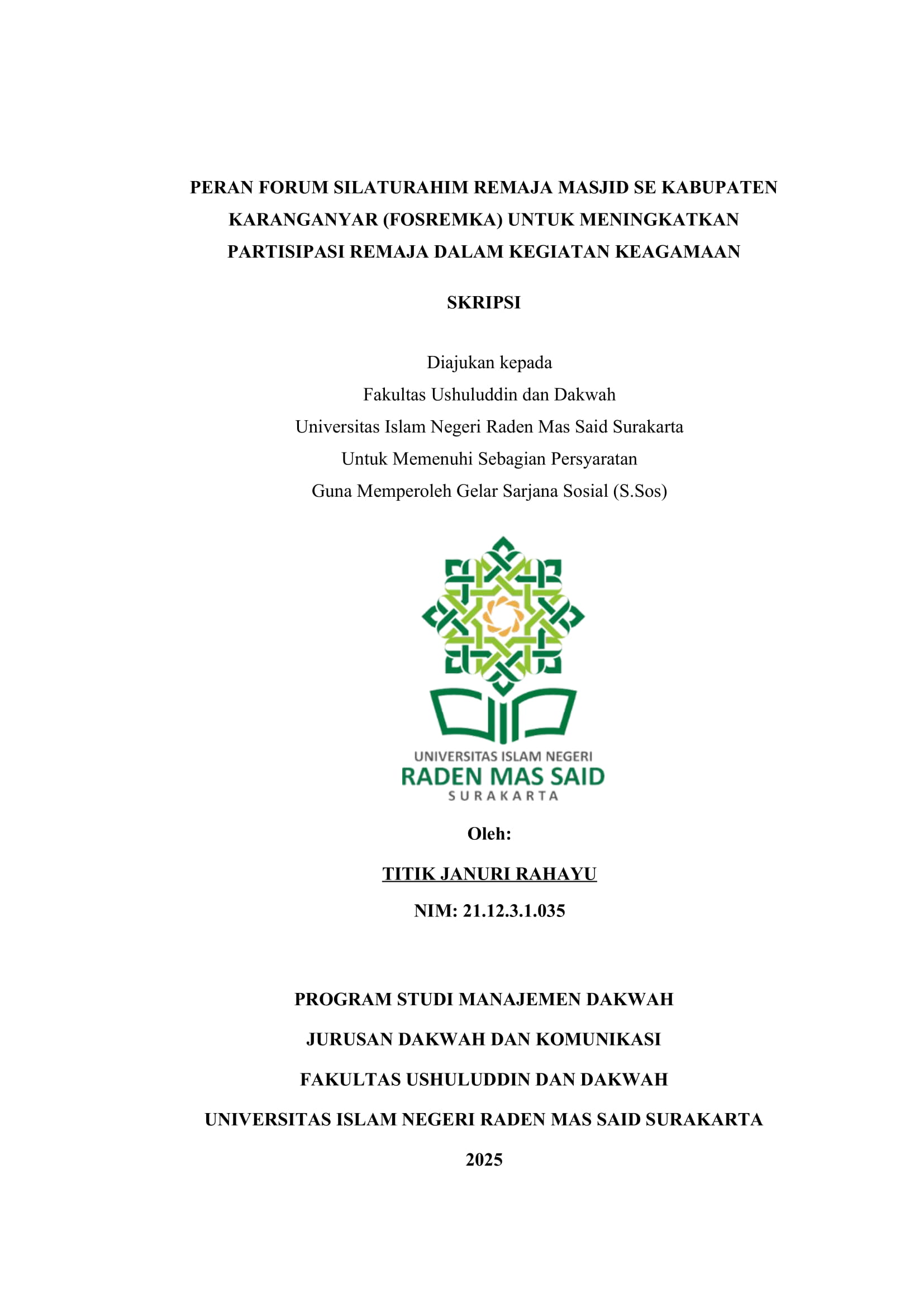 PERAN FORUM SILATURAHIM REMAJA MASJID SE KABUPATEN KARANGANYAR (FOSREMKA) UNTUK MENINGKATKAN PARTISIPASI REMAJA DALAM KEGIATAN KEAGAMAAN

SKRIPSI

Diajukan kepada
Fakultas Ushuluddin dan Dakwah
Universitas Islam Negeri Raden Mas Said Surakarta
Untuk Memenuhi Sebagian Persyaratan
Guna Memperoleh Gelar Sarjana Sosial (S.Sos)

UNIVERSITAS ISLAM NEGERI
RADEN MAS SAID
SURAKARTA

Oleh:

TITIK JANURI RAHAYU

NIM: 21.12.3.1.035

PROGRAM STUDI MANAJEMEN DAKWAH

JURUSAN DAKWAH DAN KOMUNIKASI

FAKULTAS USHULUDDIN DAN DAKWAH

UNIVERSITAS ISLAM NEGERI RADEN MAS SAID SURAKARTA

2025